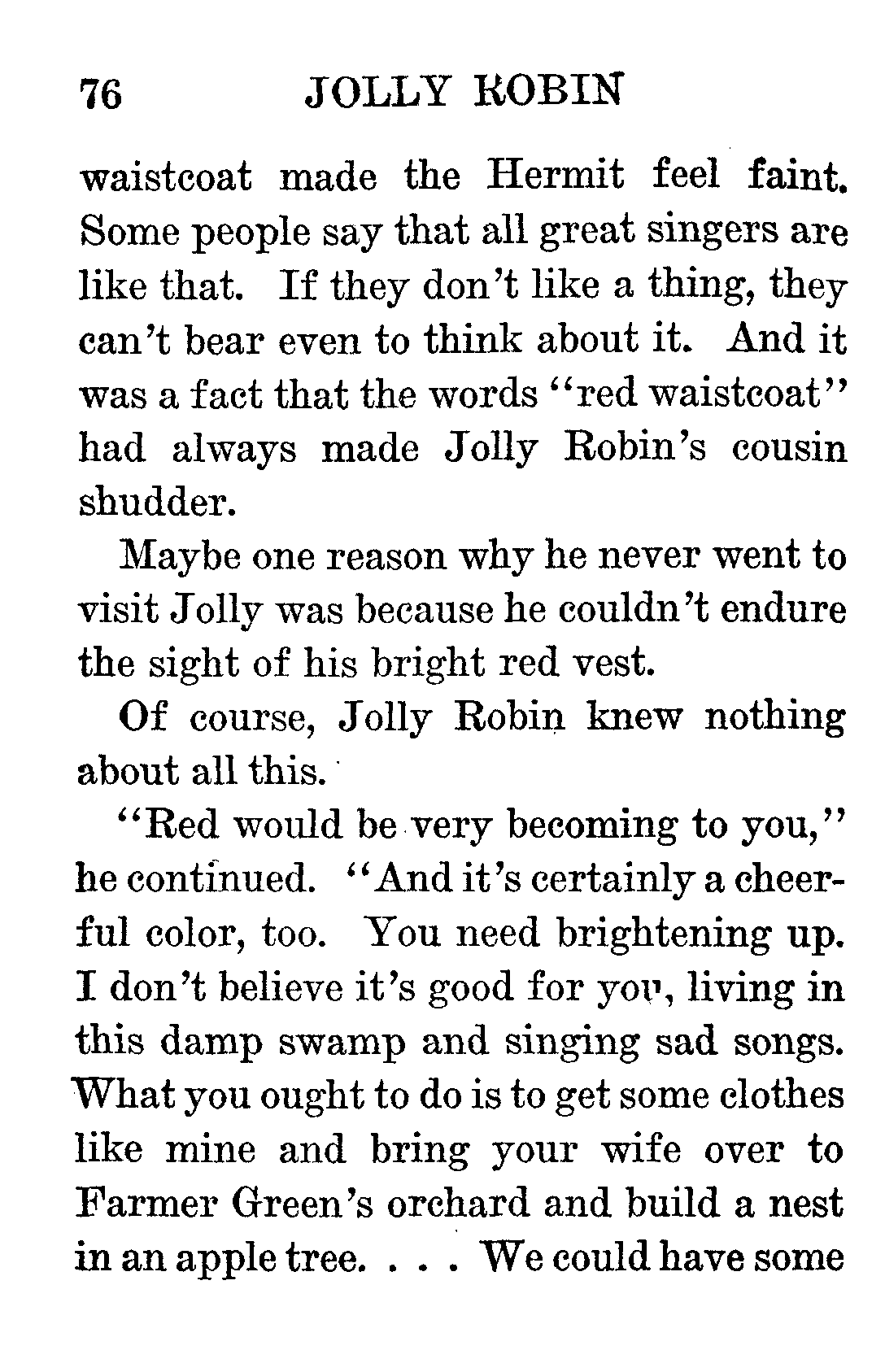 76 JOLLY ROBIN

waistcoat made the Hermit feel faint. Some people say that all great singers are like that. If they don't like a thing, they can't bear even to think about it. And it was a fact that the words "red waistcoat" had always made Jolly Robin's cousin shudder.

Maybe one reason why he never went to visit Jolly was because he couldn't endure the sight of his bright red vest.

Of course, Jolly Robin knew nothing about all this.

"Red would be very becoming to you," he continued. "And it's certainly a cheerful color, too. You need brightening up. I don't believe it's good for you, living in this damp swamp and singing sad songs. What you ought to do is to get some clothes like mine and bring your wife over to Farmer Green's orchard and build a nest in an apple tree. . . . We could have some